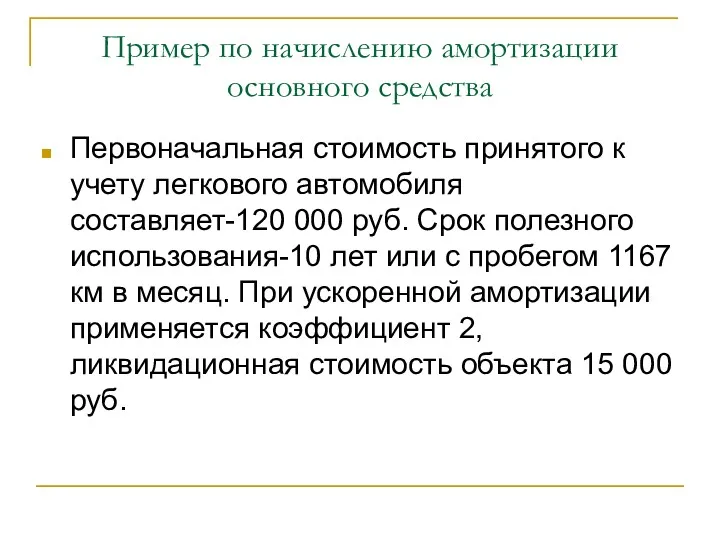 Пример по начислению амортизации основного средства

Первоначальная стоимость принятого к учету легкового автомобиля составляет-120 000 руб. Срок полезного использования-10 лет или с пробегом 1167 км в месяц. При ускоренной амортизации применяется коэффициент 2, ликвидационная стоимость объекта 15 000 руб.